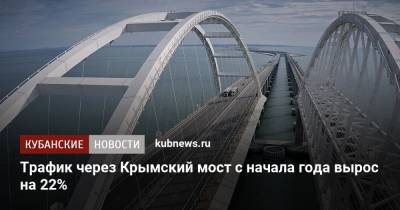 КУБАНСКИЕ НОВОСТИ kubnews.ru

Трафик через Крымский мост с начала года вырос на 22%